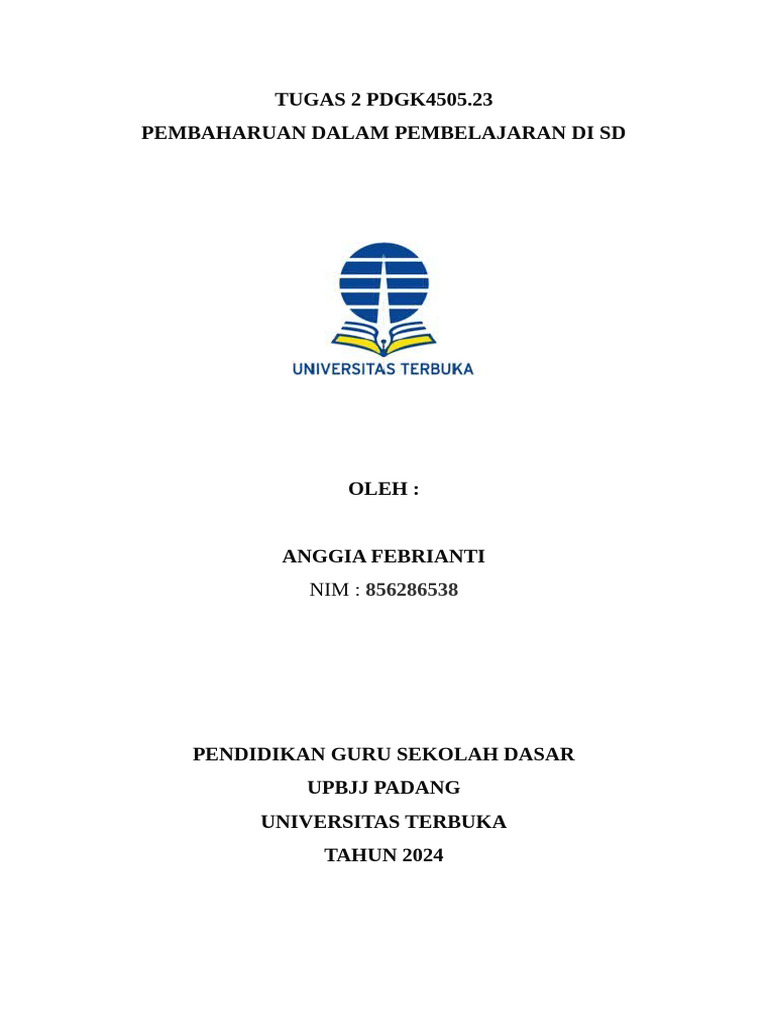 TUGAS 2 PDGK4505.23
PEMBAHARUAN DALAM PEMBELAJARAN DI SD

UNIVERSITAS TERBUKA

OLEH :

ANGGIA FEBRIANTI
NIM : 856286538

PENDIDIKAN GURU SEKOLAH DASAR
UPBJJ PADANG
UNIVERSITAS TERBUKA
TAHUN 2024